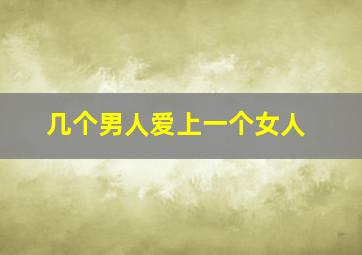 几个男人爱上一个女人